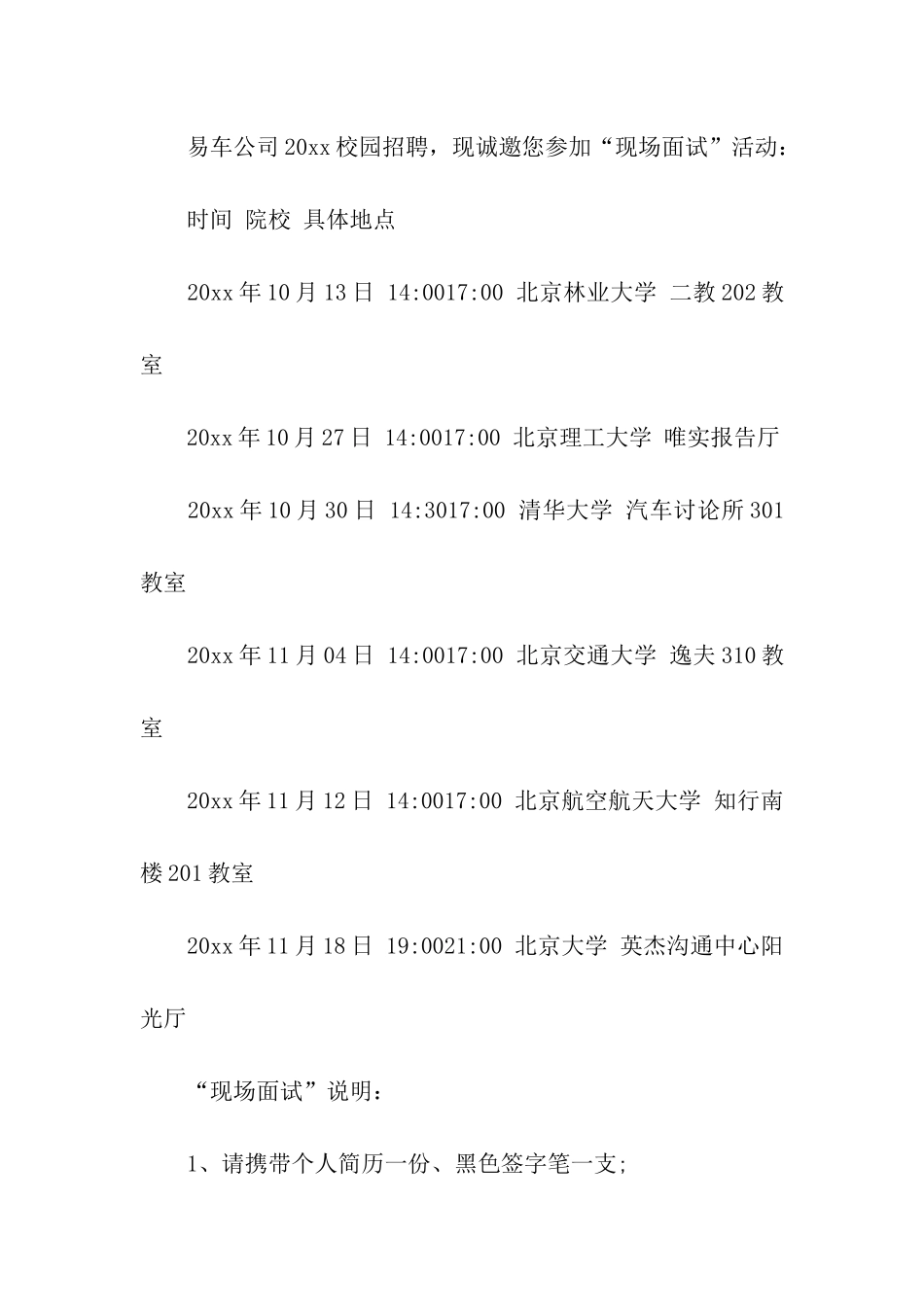 易车公司20xx校园招聘，现诚邀您参加“现场面试”活动：

时间 院校 具体地点

20xx年10月13日 14:0017:00 北京林业大学 二教202教室

20xx年10月27日 14:0017:00 北京理工大学 唯实报告厅

20xx年10月30日 14:3017:00 清华大学 汽车讨论所301教室

20xx年11月04日 14:0017:00 北京交通大学 逸夫310教室

20xx年11月12日 14:0017:00 北京航空航天大学 知行南楼201教室

20xx年11月18日 19:0021:00 北京大学 英杰沟通中心阳光厅

“现场面试”说明：

1、请携带个人简历一份、黑色签字笔一支;